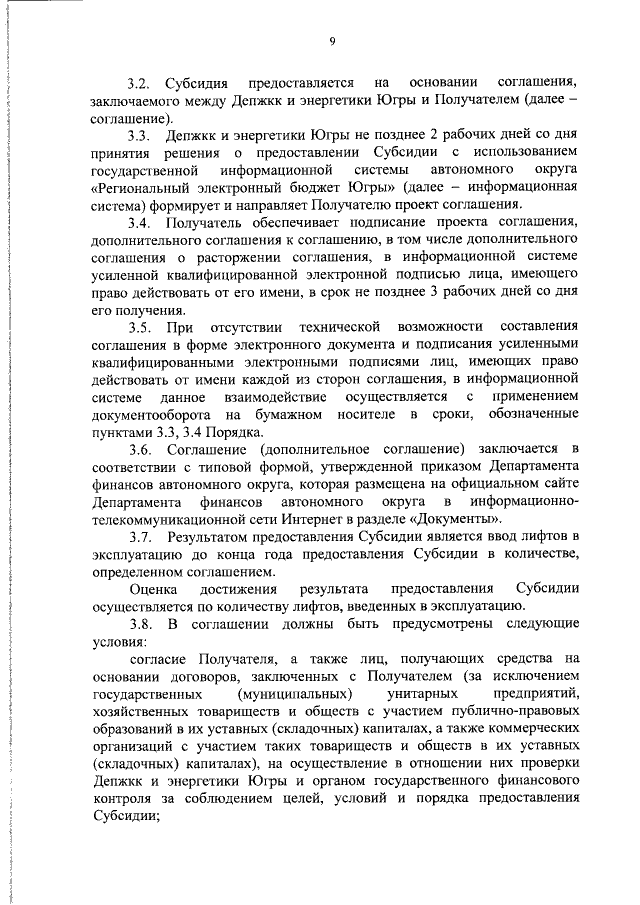 9

3.2. Субсидия предоставляется на основании соглашения, заключаемого между Депжкк и энергетики Югры и Получателем (далее – соглашение).

3.3. Депжкк и энергетики Югры не позднее 2 рабочих дней со дня принятия решения о предоставлении Субсидии с использованием государственной информационной системы автономного округа «Региональный электронный бюджет Югры» (далее – информационная система) формирует и направляет Получателю проект соглашения.

3.4. Получатель обеспечивает подписание проекта соглашения, дополнительного соглашения к соглашению, в том числе дополнительного соглашения о расторжении соглашения, в информационной системе усиленной квалифицированной электронной подписью лица, имеющего право действовать от его имени, в срок не позднее 3 рабочих дней со дня его получения.

3.5. При отсутствии технической возможности составления соглашения в форме электронного документа и подписания усиленными квалифицированными электронными подписями лиц, имеющих право действовать от имени каждой из сторон соглашения, в информационной системе данное взаимодействие осуществляется с применением документооборота на бумажном носителе в сроки, обозначенные пунктами 3.3, 3.4 Порядка.

3.6. Соглашение (дополнительное соглашение) заключается в соответствии с типовой формой, утвержденной приказом Департамента финансов автономного округа, которая размещена на официальном сайте Департамента финансов автономного округа в информационно-телекоммуникационной сети Интернет в разделе «Документы».

3.7. Результатом предоставления Субсидии является ввод лифтов в эксплуатацию до конца года предоставления Субсидии в количестве, определенном соглашением.

Оценка достижения результата предоставления Субсидии осуществляется по количеству лифтов, введенных в эксплуатацию.

3.8. В соглашении должны быть предусмотрены следующие условия:

согласие Получателя, а также лиц, получающих средства на основании договоров, заключенных с Получателем (за исключением государственных (муниципальных) унитарных предприятий, хозяйственных товариществ и обществ с участием публично-правовых образований в их уставных (складочных) капиталах, а также коммерческих организаций с участием таких товариществ и обществ в их уставных (складочных) капиталах), на осуществление в отношении них проверки Депжкк и энергетики Югры и органом государственного финансового контроля за соблюдением целей, условий и порядка предоставления Субсидии;